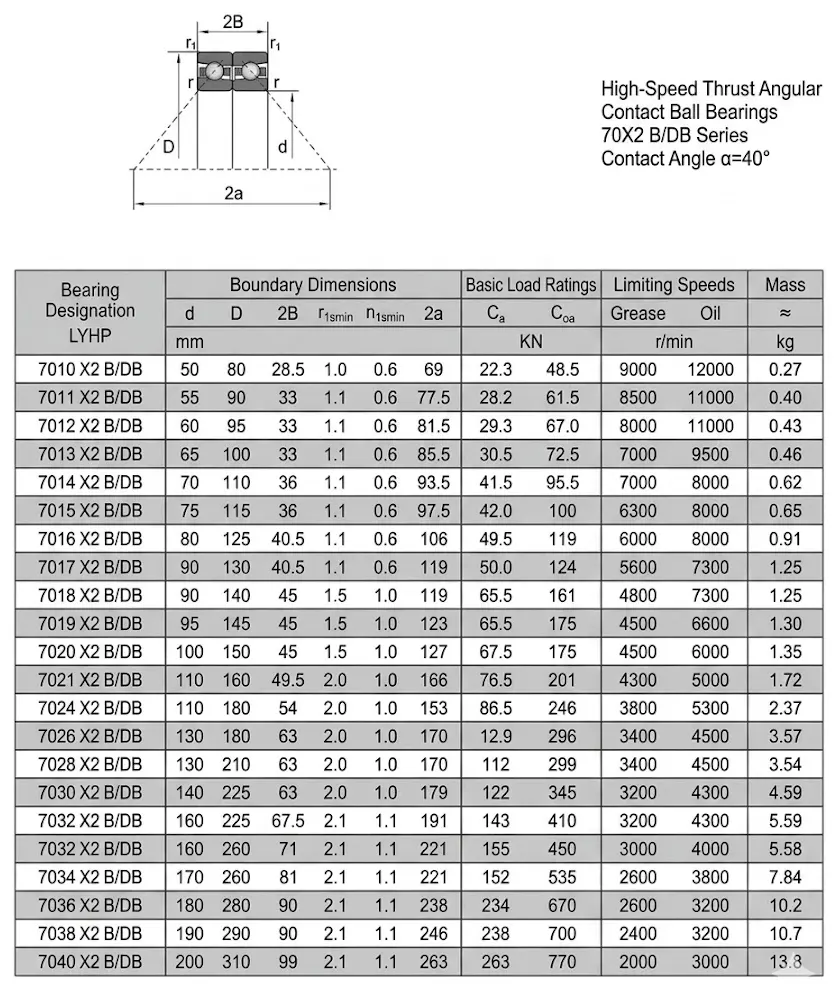 2B

$r_1$

$r_1$

r

r

D

d

2a

High-Speed Thrust Angular Contact Ball Bearings 70X2 B/DB Series Contact Angle α=40°

| Bearing Designation LYHP | Boundary Dimensions | | | | | | Basic Load Ratings | | Limiting Speeds | | Mass |
|---|---|---|---|---|---|---|---|---|---|---|---|
| | d | D | 2B | $r_{1smin}$ | $n_{1smin}$ | 2a | $C_a$ | $C_{oa}$ | Grease | Oil | ≈ |
| | mm | | | | | | KN | | r/min | | kg |
| 7010 X2 B/DB | 50 | 80 | 28.5 | 1.0 | 0.6 | 69 | 22.3 | 48.5 | 9000 | 12000 | 0.27 |
| 7011 X2 B/DB | 55 | 90 | 33 | 1.1 | 0.6 | 77.5 | 28.2 | 61.5 | 8500 | 11000 | 0.40 |
| 7012 X2 B/DB | 60 | 95 | 33 | 1.1 | 0.6 | 81.5 | 29.3 | 67.0 | 8000 | 11000 | 0.43 |
| 7013 X2 B/DB | 65 | 100 | 33 | 1.1 | 0.6 | 85.5 | 30.5 | 72.5 | 7000 | 9500 | 0.46 |
| 7014 X2 B/DB | 70 | 110 | 36 | 1.1 | 0.6 | 93.5 | 41.5 | 95.5 | 7000 | 8000 | 0.62 |
| 7015 X2 B/DB | 75 | 115 | 36 | 1.1 | 0.6 | 97.5 | 42.0 | 100 | 6300 | 8000 | 0.65 |
| 7016 X2 B/DB | 80 | 125 | 40.5 | 1.1 | 0.6 | 106 | 49.5 | 119 | 6000 | 8000 | 0.91 |
| 7017 X2 B/DB | 90 | 130 | 40.5 | 1.1 | 0.6 | 119 | 50.0 | 124 | 5600 | 7300 | 1.25 |
| 7018 X2 B/DB | 90 | 140 | 45 | 1.5 | 1.0 | 119 | 65.5 | 161 | 4800 | 7300 | 1.25 |
| 7019 X2 B/DB | 95 | 145 | 45 | 1.5 | 1.0 | 123 | 65.5 | 175 | 4500 | 6600 | 1.30 |
| 7020 X2 B/DB | 100 | 150 | 45 | 1.5 | 1.0 | 127 | 67.5 | 175 | 4500 | 6000 | 1.35 |
| 7021 X2 B/DB | 110 | 160 | 49.5 | 2.0 | 1.0 | 166 | 76.5 | 201 | 4300 | 5000 | 1.72 |
| 7024 X2 B/DB | 110 | 180 | 54 | 2.0 | 1.0 | 153 | 86.5 | 246 | 3800 | 5300 | 2.37 |
| 7026 X2 B/DB | 130 | 180 | 63 | 2.0 | 1.0 | 170 | 12.9 | 296 | 3400 | 4500 | 3.57 |
| 7028 X2 B/DB | 130 | 210 | 63 | 2.0 | 1.0 | 170 | 112 | 299 | 3400 | 4500 | 3.54 |
| 7030 X2 B/DB | 140 | 225 | 63 | 2.0 | 1.0 | 179 | 122 | 345 | 3200 | 4300 | 4.59 |
| 7032 X2 B/DB | 160 | 225 | 67.5 | 2.1 | 1.1 | 191 | 143 | 410 | 3200 | 4300 | 5.59 |
| 7032 X2 B/DB | 160 | 260 | 71 | 2.1 | 1.1 | 221 | 155 | 450 | 3000 | 4000 | 5.58 |
| 7034 X2 B/DB | 170 | 260 | 81 | 2.1 | 1.1 | 221 | 152 | 535 | 2600 | 3800 | 7.84 |
| 7036 X2 B/DB | 180 | 280 | 90 | 2.1 | 1.1 | 238 | 234 | 670 | 2600 | 3200 | 10.2 |
| 7038 X2 B/DB | 190 | 290 | 90 | 2.1 | 1.1 | 246 | 238 | 700 | 2400 | 3200 | 10.7 |
| 7040 X2 B/DB | 200 | 310 | 99 | 2.1 | 1.1 | 263 | 263 | 770 | 2000 | 3000 | 13.8 |